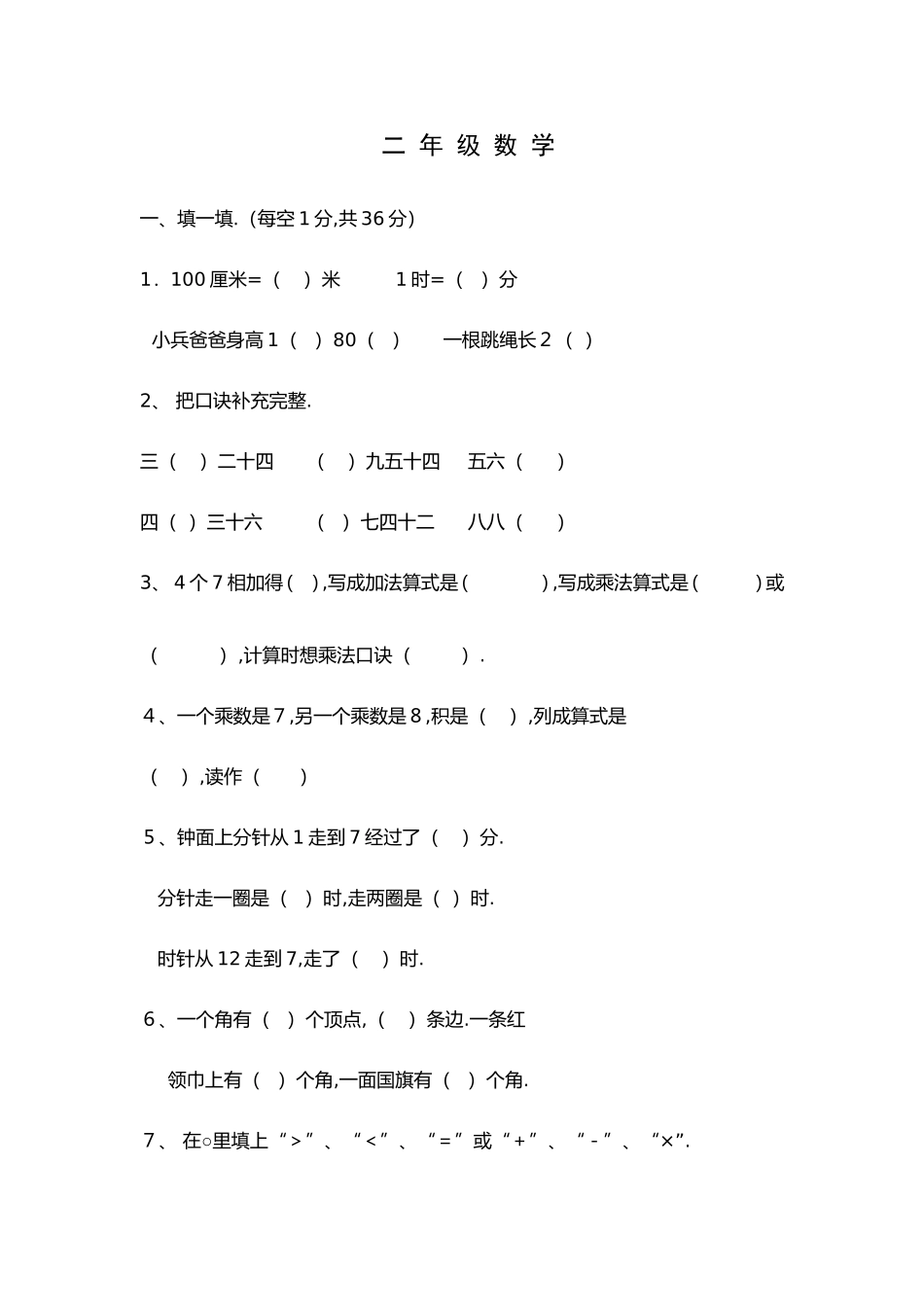 二 年 级 数 学

一、填一填.（每空1分,共36分）

1．100厘米=（ ）米　　1时=（ ）分

小兵爸爸身高1（ ）80（ ）　　一根跳绳长2（ ）

2、 把口诀补充完整.

三（ ）二十四　（ ）九五十四　五六（ ）

四（ ）三十六　（ ）七四十二　八八（ ）

3、 4个7相加得( ),写成加法算式是(　　),写成乘法算式是(　　)或

（　　）,计算时想乘法口诀（　　）.

4、一个乘数是7,另一个乘数是8,积是（ ）,列成算式是

（ ）,读作（ ）

5、钟面上分针从1走到7经过了（ ）分.

分针走一圈是（ ）时,走两圈是（ ）时.

时针从12走到7,走了（ ）时.

6、一个角有（ ）个顶点,（ ）条边.一条红

领巾上有（ ）个角,一面国旗有（ ）个角.

7、 在○里填上“>”、“<”、“=”或“+”、“-”、“×”.